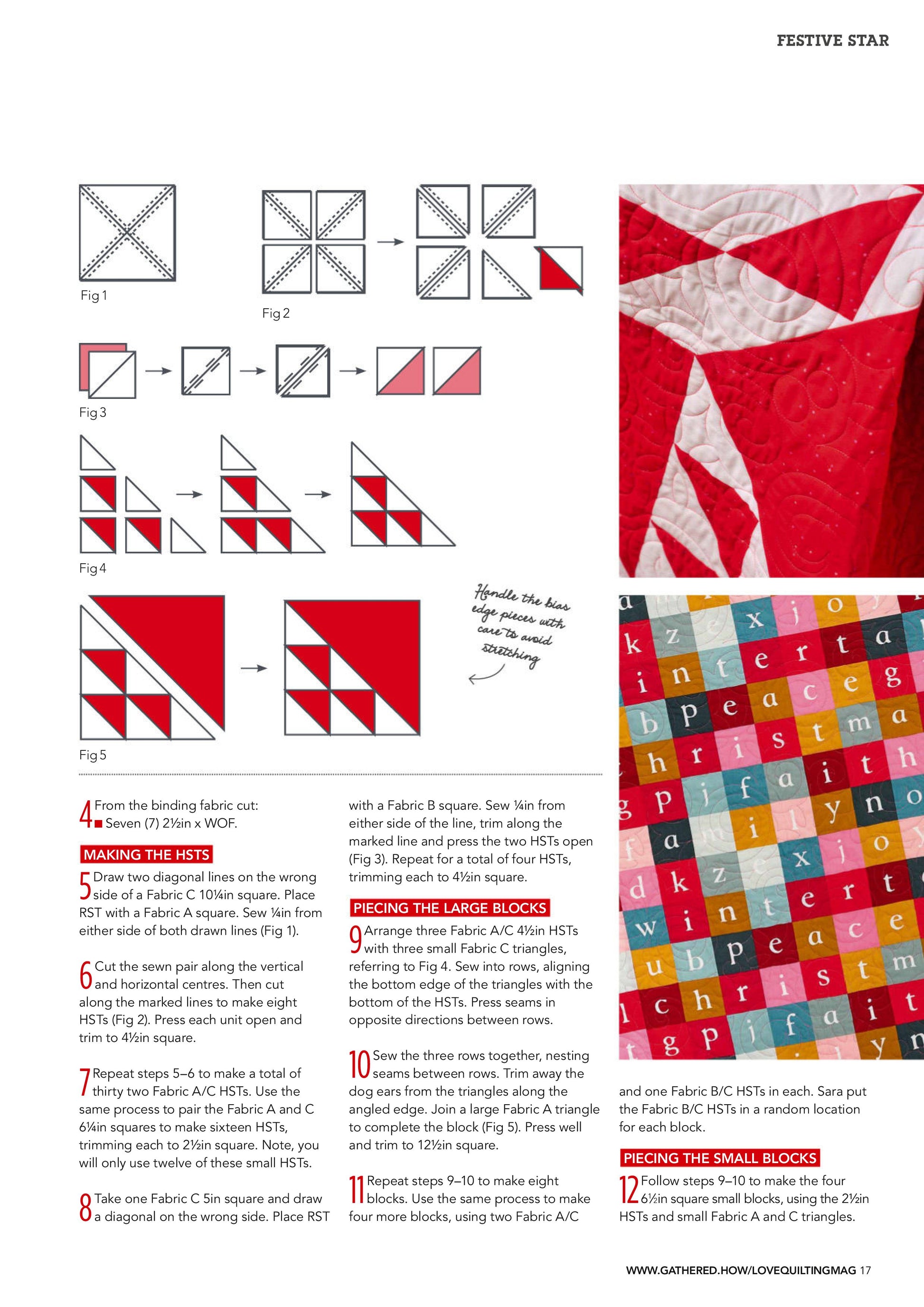 FESTIVE STAR

Fig 1

Fig 2

Fig 3

Fig 4

Fig 5

Handle the bias edge pieces with care to avoid stretching

4 From the binding fabric cut:
■ Seven (7) 2½in x WOF.

MAKING THE HSTS

5 Draw two diagonal lines on the wrong side of a Fabric C 10¼in square. Place RST with a Fabric A square. Sew ¼in from either side of both drawn lines (Fig 1).

6 Cut the sewn pair along the vertical and horizontal centres. Then cut along the marked lines to make eight HSTs (Fig 2). Press each unit open and trim to 4½in square.

7 Repeat steps 5–6 to make a total of thirty two Fabric A/C HSTs. Use the same process to pair the Fabric A and C 6¼in squares to make sixteen HSTs, trimming each to 2½in square. Note, you will only use twelve of these small HSTs.

8 Take one Fabric C 5in square and draw a diagonal on the wrong side. Place RST with a Fabric B square. Sew ¼in from either side of the line, trim along the marked line and press the two HSTs open (Fig 3). Repeat for a total of four HSTs, trimming each to 4½in square.

PIECING THE LARGE BLOCKS

9 Arrange three Fabric A/C 4½in HSTs with three small Fabric C triangles, referring to Fig 4. Sew into rows, aligning the bottom edge of the triangles with the bottom of the HSTs. Press seams in opposite directions between rows.

10 Sew the three rows together, nesting seams between rows. Trim away the dog ears from the triangles along the angled edge. Join a large Fabric A triangle to complete the block (Fig 5). Press well and trim to 12½in square.

11 Repeat steps 9–10 to make eight blocks. Use the same process to make four more blocks, using two Fabric A/C and one Fabric B/C HSTs in each. Sara put the Fabric B/C HSTs in a random location for each block.

PIECING THE SMALL BLOCKS

12 Follow steps 9–10 to make the four 6½in square small blocks, using the 2½in HSTs and small Fabric A and C triangles.

WWW.GATHERED.HOW/LOVEQUILTINGMAG 17